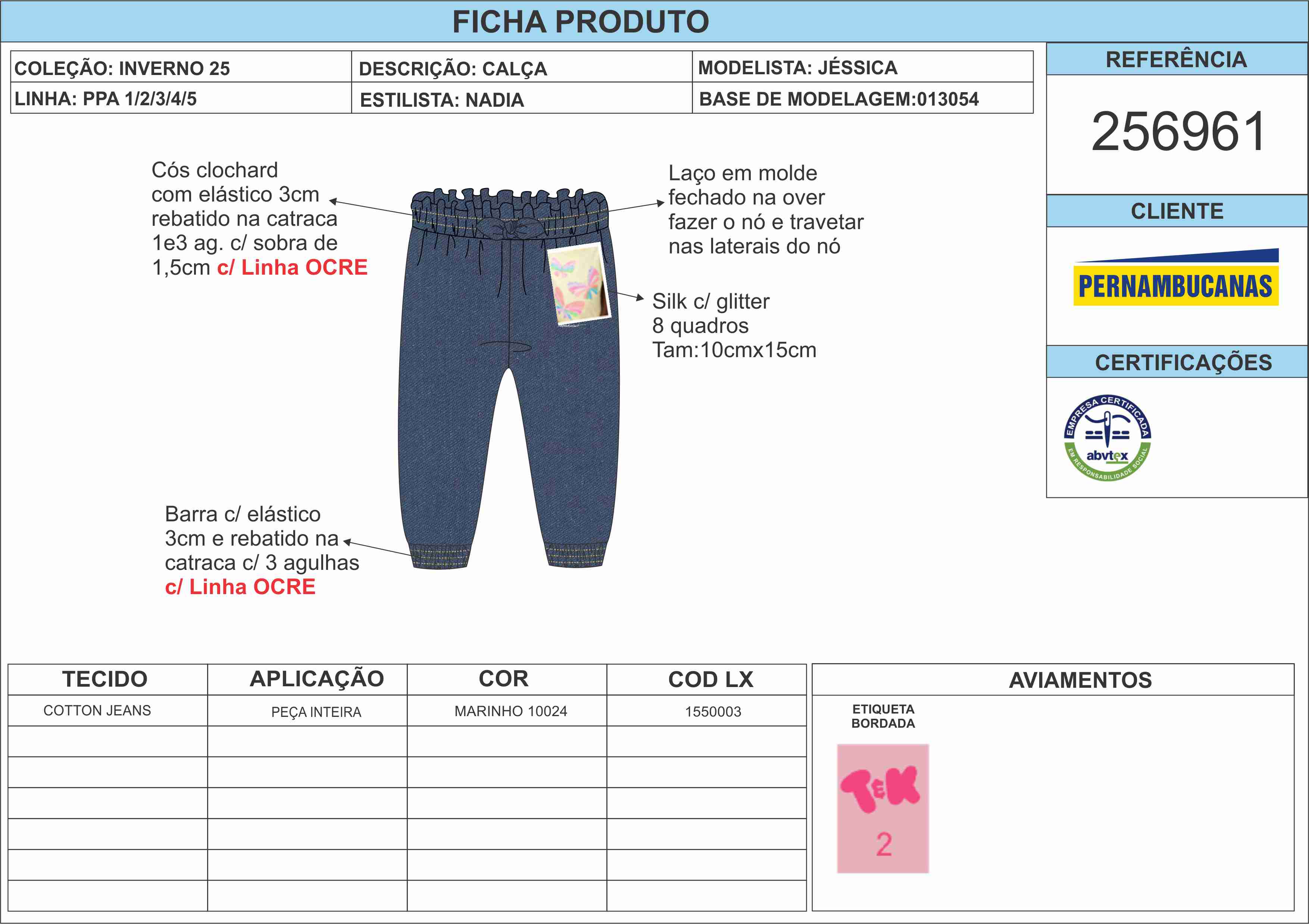 FICHA PRODUTO

| COLEÇÃO: INVERNO 25 | DESCRIÇÃO: CALÇA | MODELISTA: JÉSSICA |
|---|---|---|
| LINHA: PPA 1/2/3/4/5 | ESTILISTA: NADIA | BASE DE MODELAGEM:013054 |

REFERÊNCIA

256961

CLIENTE

PERNAMBUCANAS

CERTIFICAÇÕES

EMPRESA CERTIFICADA abvtex EM RESPONSABILIDADE SOCIAL

Cós clochard com elástico 3cm rebatido na catraca 1e3 ag. c/ sobra de 1,5cm c/ Linha OCRE

Laço em molde fechado na over fazer o nó e travetar nas laterais do nó

Silk c/ glitter 8 quadros Tam:10cmx15cm

Barra c/ elástico 3cm e rebatido na catraca c/ 3 agulhas c/ Linha OCRE

| TECIDO | APLICAÇÃO | COR | COD LX |
|---|---|---|---|
| COTTON JEANS | PEÇA INTEIRA | MARINHO 10024 | 1550003 |
| | | | |
| | | | |
| | | | |
| | | | |
| | | | |
| | | | |

AVIAMENTOS

ETIQUETA BORDADA

T&K

2